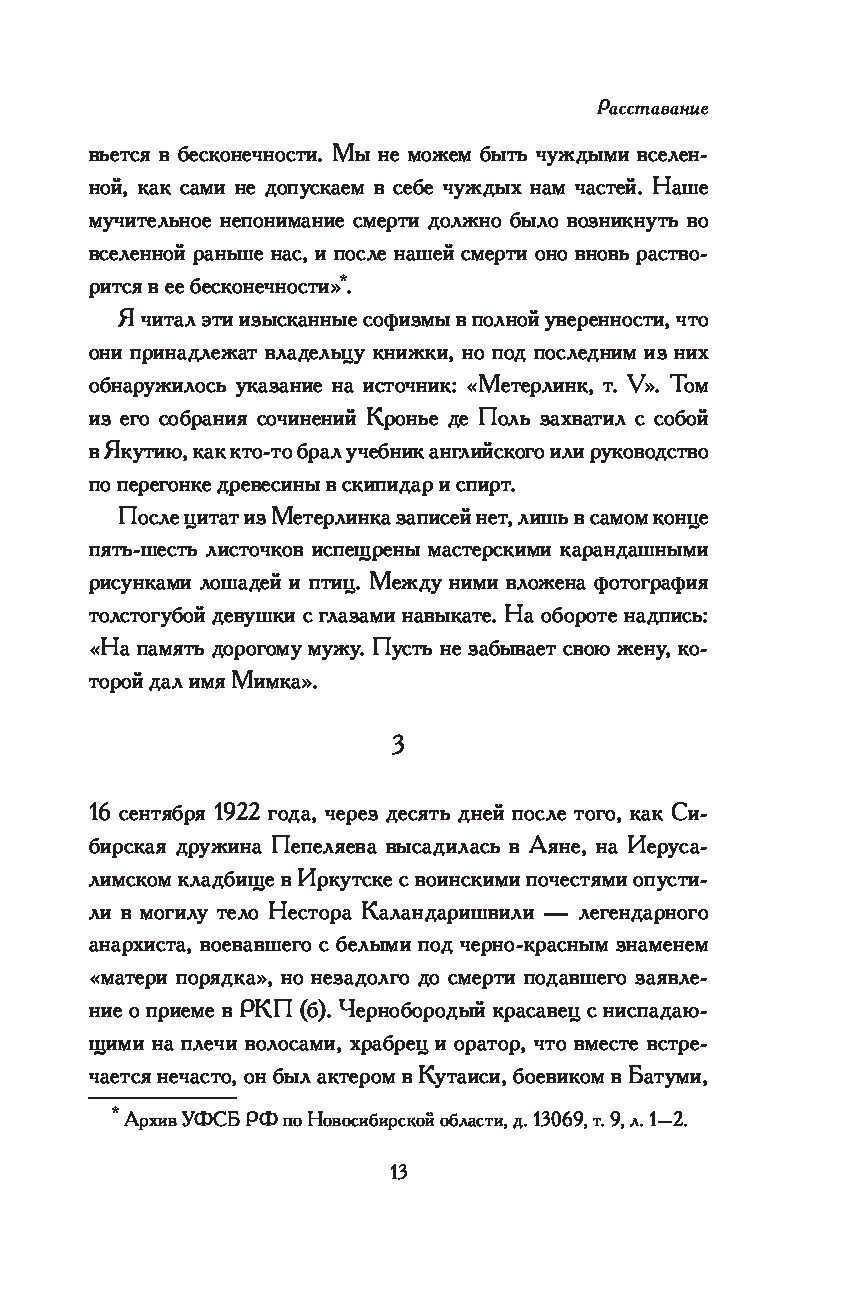 Расставание

вьется в бесконечности. Мы не можем быть чуждыми вселенной, как сами не допускаем в себе чуждых нам частей. Наше мучительное непонимание смерти должно было возникнуть во вселенной раньше нас, и после нашей смерти оно вновь растворится в ее бесконечности»*.

Я читал эти изысканные софизмы в полной уверенности, что они принадлежат владельцу книжки, но под последним из них обнаружилось указание на источник: «Метерлинк, т. V». Том из его собрания сочинений Кронье де Поль захватил с собой в Якутию, как кто-то брал учебник английского или руководство по перегонке древесины в скипидар и спирт.

После цитат из Метерлинка записей нет, лишь в самом конце пять-шесть листочков испещрены мастерскими карандашными рисунками лошадей и птиц. Между ними вложена фотография толстогубой девушки с глазами навыкате. На обороте надпись: «На память дорогому мужу. Пусть не забывает свою жену, которой дал имя Мимка».

3

16 сентября 1922 года, через десять дней после того, как Сибирская дружина Пепеляева высадилась в Аяне, на Иерусалимском кладбище в Иркутске с воинскими почестями опустили в могилу тело Нестора Каландаришвили — легендарного анархиста, воевавшего с белыми под черно-красным знаменем «матери порядка», но незадолго до смерти подавшего заявление о приеме в РКП (б). Чернобородый красавец с ниспадающими на плечи волосами, храбрец и оратор, что вместе встречается нечасто, он был актером в Кутаиси, боевиком в Батуми,

* Архив УФСБ РФ по Новосибирской области, д. 13069, т. 9, л. 1—2.

13